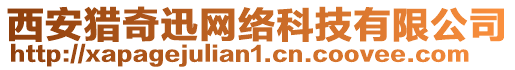 西安猎奇迅网络科技有限公司
http://xapagejulian1.cn.coovee.com